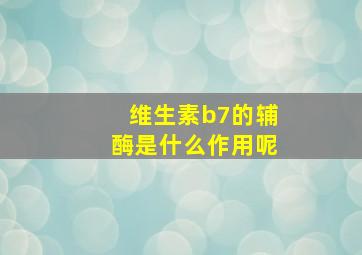 维生素b7的辅酶是什么作用呢